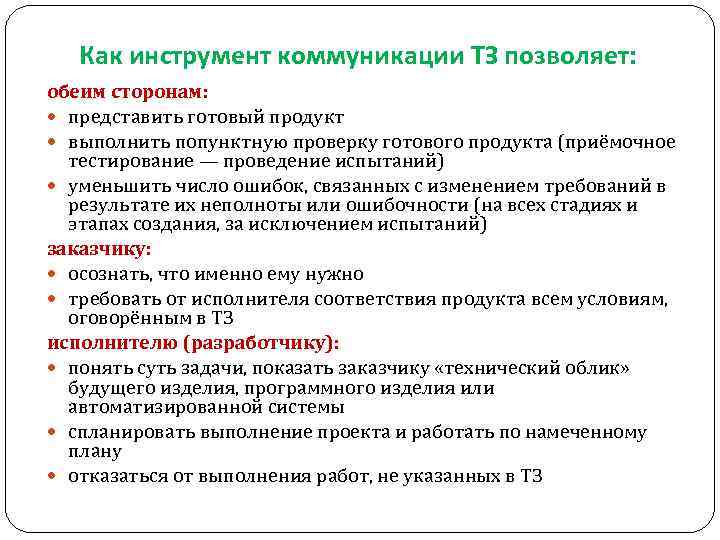 Как инструмент коммуникации ТЗ позволяет:

обеим сторонам:

- представить готовый продукт
- выполнить попунктную проверку готового продукта (приёмочное тестирование — проведение испытаний)
- уменьшить число ошибок, связанных с изменением требований в результате их неполноты или ошибочности (на всех стадиях и этапах создания, за исключением испытаний)

заказчику:

- осознать, что именно ему нужно
- требовать от исполнителя соответствия продукта всем условиям, оговорённым в ТЗ

исполнителю (разработчику):

- понять суть задачи, показать заказчику «технический облик» будущего изделия, программного изделия или автоматизированной системы
- спланировать выполнение проекта и работать по намеченному плану
- отказаться от выполнения работ, не указанных в ТЗ